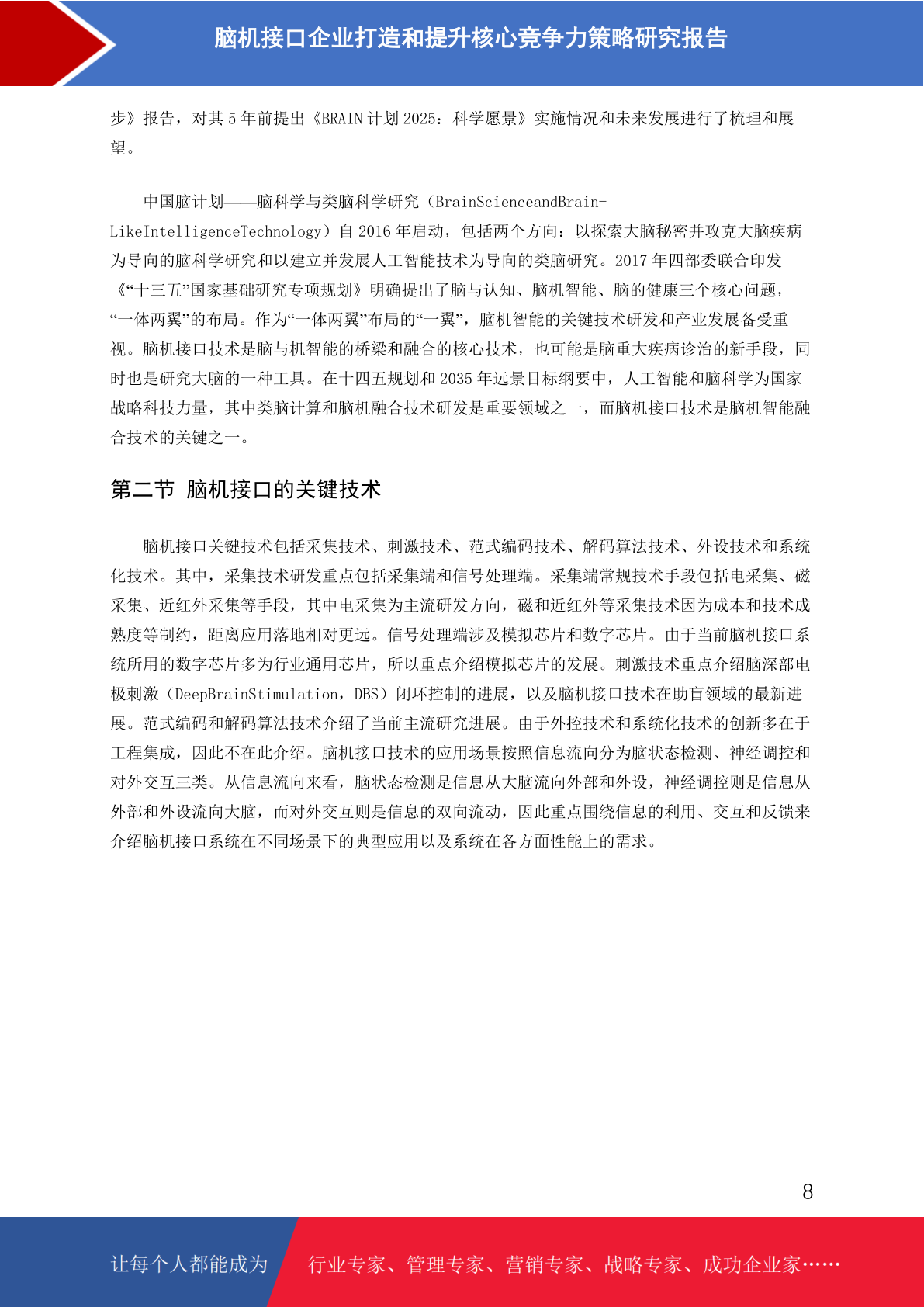 脑机接口企业打造和提升核心竞争力策略研究报告

步》报告，对其 5 年前提出《BRAIN 计划 2025：科学愿景》实施情况和未来发展进行了梳理和展望。

中国脑计划——脑科学与类脑科学研究（BrainScienceandBrain-LikeIntelligenceTechnology）自 2016 年启动，包括两个方向：以探索大脑秘密并攻克大脑疾病为导向的脑科学研究和以建立并发展人工智能技术为导向的类脑研究。2017 年四部委联合印发《“十三五”国家基础研究专项规划》明确提出了脑与认知、脑机智能、脑的健康三个核心问题，“一体两翼”的布局。作为“一体两翼”布局的“一翼”，脑机智能的关键技术研发和产业发展备受重视。脑机接口技术是脑与机智能的桥梁和融合的核心技术，也可能是脑重大疾病诊治的新手段，同时也是研究大脑的一种工具。在十四五规划和 2035 年远景目标纲要中，人工智能和脑科学为国家战略科技力量，其中类脑计算和脑机融合技术研发是重要领域之一，而脑机接口技术是脑机智能融合技术的关键之一。

第二节 脑机接口的关键技术

脑机接口关键技术包括采集技术、刺激技术、范式编码技术、解码算法技术、外设技术和系统化技术。其中，采集技术研发重点包括采集端和信号处理端。采集端常规技术手段包括电采集、磁采集、近红外采集等手段，其中电采集为主流研发方向，磁和近红外等采集技术因为成本和技术成熟度等制约，距离应用落地相对更远。信号处理端涉及模拟芯片和数字芯片。由于当前脑机接口系统所用的数字芯片多为行业通用芯片，所以重点介绍模拟芯片的发展。刺激技术重点介绍脑深部电极刺激（DeepBrainStimulation，DBS）闭环控制的进展，以及脑机接口技术在助盲领域的最新进展。范式编码和解码算法技术介绍了当前主流研究进展。由于外控技术和系统化技术的创新多在于工程集成，因此不在此介绍。脑机接口技术的应用场景按照信息流向分为脑状态检测、神经调控和对外交互三类。从信息流向来看，脑状态检测是信息从大脑流向外部和外设，神经调控则是信息从外部和外设流向大脑，而对外交互则是信息的双向流动，因此重点围绕信息的利用、交互和反馈来介绍脑机接口系统在不同场景下的典型应用以及系统在各方面性能上的需求。

8

让每个人都能成为 行业专家、管理专家、营销专家、战略专家、成功企业家……